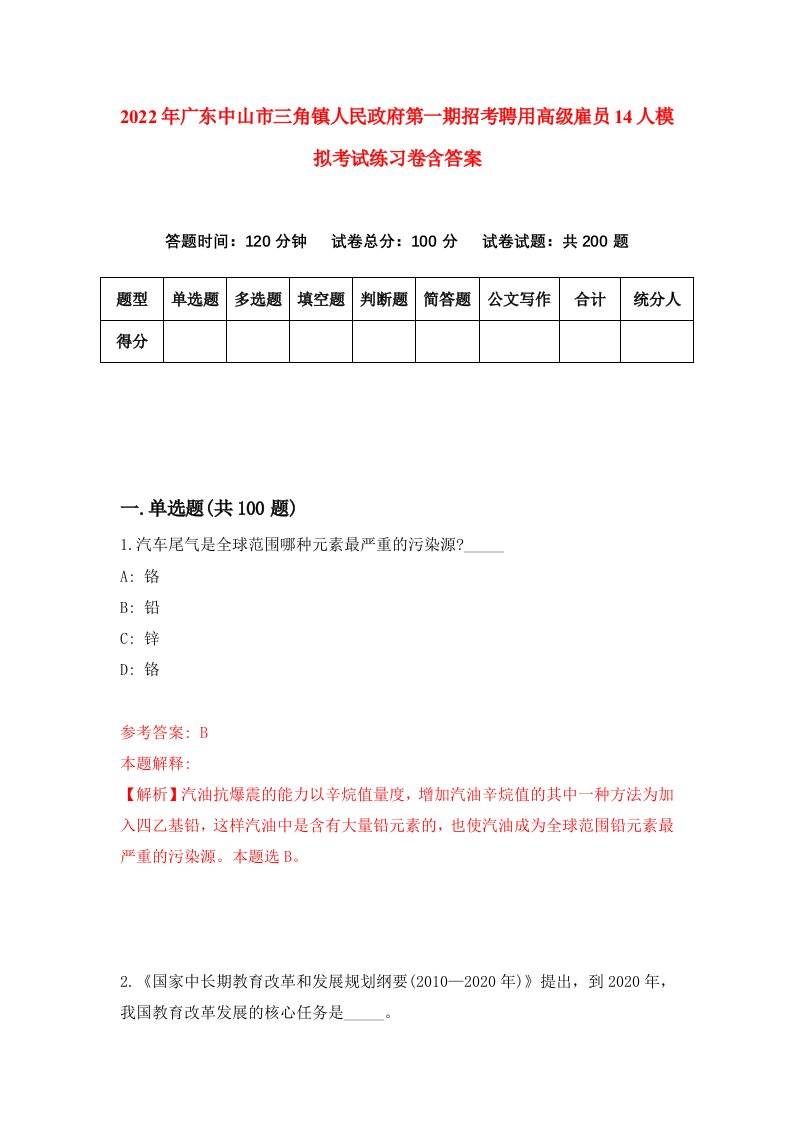 2022年广东中山市三角镇人民政府第一期招考聘用高级雇员14人模拟考试练习卷含答案

答题时间：120分钟　试卷总分：100分　试卷试题：共200题

| 题型 | 单选题 | 多选题 | 填空题 | 判断题 | 简答题 | 公文写作 | 合计 | 统分人 |
|---|---|---|---|---|---|---|---|---|
| 得分 |  |  |  |  |  |  |  |  |

一.单选题(共100题)

1.汽车尾气是全球范围哪种元素最严重的污染源?_____

A: 铬

B: 铅

C: 锌

D: 铬

参考答案: B

本题解释:

【解析】汽油抗爆震的能力以辛烷值量度，增加汽油辛烷值的其中一种方法为加入四乙基铅，这样汽油中是含有大量铅元素的，也使汽油成为全球范围铅元素最严重的污染源。本题选B。

2.《国家中长期教育改革和发展规划纲要(2010—2020年)》提出，到2020年，我国教育改革发展的核心任务是_____。